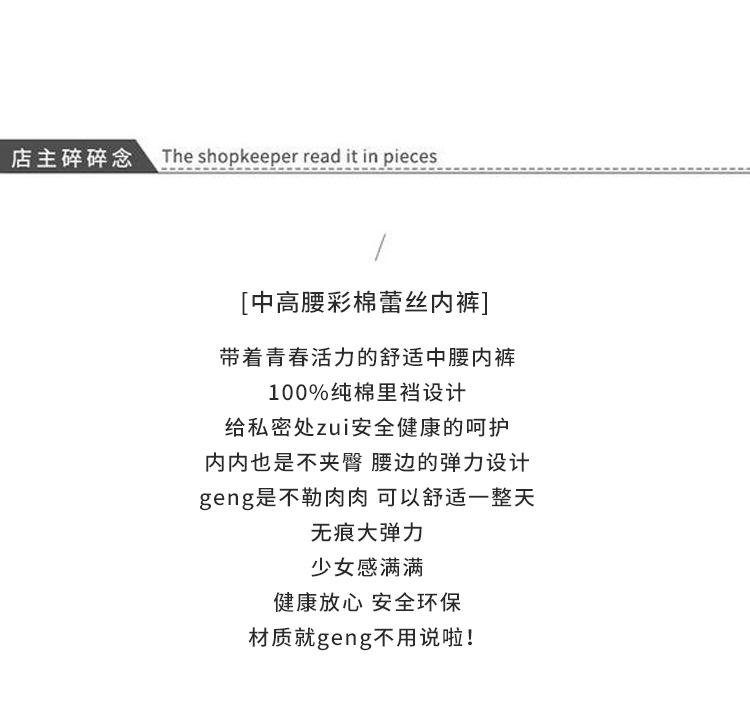 店主碎碎念 The shopkeeper read it in pieces

/

[中高腰彩棉蕾丝内裤]

带着青春活力的舒适中腰内裤
100%纯棉里裆设计
给私密处zui安全健康的呵护
内内也是不夹臀 腰边的弹力设计
geng是不勒肉肉 可以舒适一整天
无痕大弹力
少女感满满
健康放心 安全环保
材质就geng不用说啦!